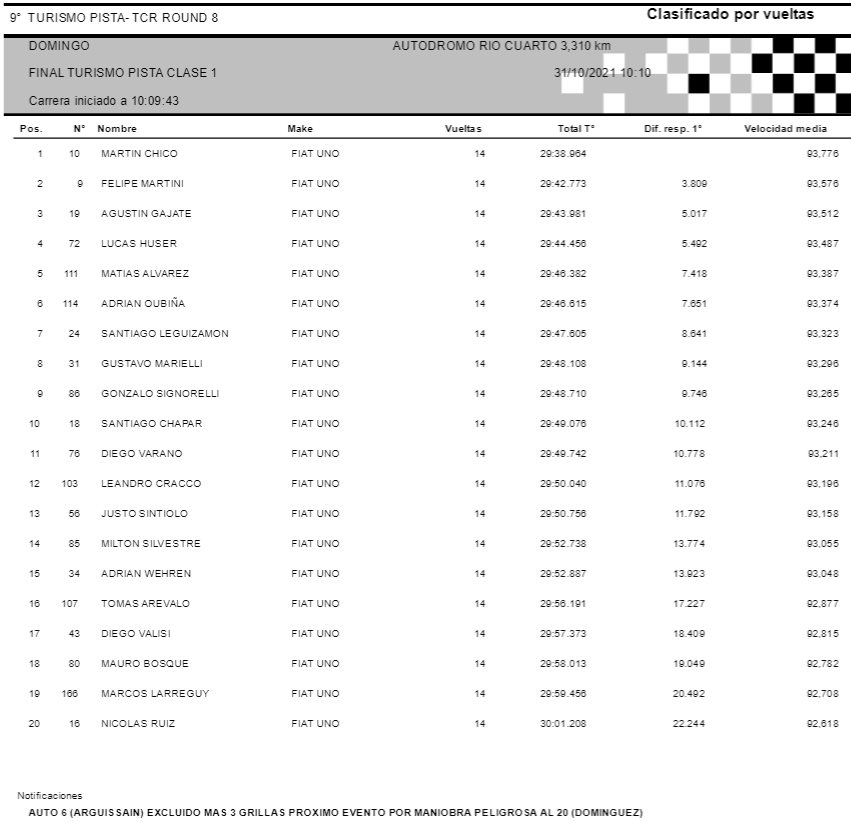 9° TURISMO PISTA- TCR ROUND 8

Clasificado por vueltas

DOMINGO

AUTODROMO RIO CUARTO 3,310 km

FINAL TURISMO PISTA CLASE 1

31/10/2021 10:10

Carrera iniciado a 10:09:43

| Pos. | N° | Nombre | Make | Vueltas | Total T° | Dif. resp. 1° | Velocidad media |
|---|---|---|---|---|---|---|---|
| 1 | 10 | MARTIN CHICO | FIAT UNO | 14 | 29:38.964 | | 93,776 |
| 2 | 9 | FELIPE MARTINI | FIAT UNO | 14 | 29:42.773 | 3.809 | 93,576 |
| 3 | 19 | AGUSTIN GAJATE | FIAT UNO | 14 | 29:43.981 | 5.017 | 93,512 |
| 4 | 72 | LUCAS HUSER | FIAT UNO | 14 | 29:44.456 | 5.492 | 93,487 |
| 5 | 111 | MATIAS ALVAREZ | FIAT UNO | 14 | 29:46.382 | 7.418 | 93,387 |
| 6 | 114 | ADRIAN OUBIÑA | FIAT UNO | 14 | 29:46.615 | 7.651 | 93,374 |
| 7 | 24 | SANTIAGO LEGUIZAMON | FIAT UNO | 14 | 29:47.605 | 8.641 | 93,323 |
| 8 | 31 | GUSTAVO MARIELLI | FIAT UNO | 14 | 29:48.108 | 9.144 | 93,296 |
| 9 | 86 | GONZALO SIGNORELLI | FIAT UNO | 14 | 29:48.710 | 9.746 | 93,265 |
| 10 | 18 | SANTIAGO CHAPAR | FIAT UNO | 14 | 29:49.076 | 10.112 | 93,246 |
| 11 | 76 | DIEGO VARANO | FIAT UNO | 14 | 29:49.742 | 10.778 | 93,211 |
| 12 | 103 | LEANDRO CRACCO | FIAT UNO | 14 | 29:50.040 | 11.076 | 93,196 |
| 13 | 56 | JUSTO SINTIOLO | FIAT UNO | 14 | 29:50.756 | 11.792 | 93,158 |
| 14 | 85 | MILTON SILVESTRE | FIAT UNO | 14 | 29:52.738 | 13.774 | 93,055 |
| 15 | 34 | ADRIAN WEHREN | FIAT UNO | 14 | 29:52.887 | 13.923 | 93,048 |
| 16 | 107 | TOMAS AREVALO | FIAT UNO | 14 | 29:56.191 | 17.227 | 92,877 |
| 17 | 43 | DIEGO VALISI | FIAT UNO | 14 | 29:57.373 | 18.409 | 92,815 |
| 18 | 80 | MAURO BOSQUE | FIAT UNO | 14 | 29:58.013 | 19.049 | 92,782 |
| 19 | 166 | MARCOS LARREGUY | FIAT UNO | 14 | 29:59.456 | 20.492 | 92,708 |
| 20 | 16 | NICOLAS RUIZ | FIAT UNO | 14 | 30:01.208 | 22.244 | 92,618 |

Notificaciones
AUTO 6 (ARGUISSAIN) EXCLUIDO MAS 3 GRILLAS PROXIMO EVENTO POR MANIOBRA PELIGROSA AL 20 (DOMINGUEZ)